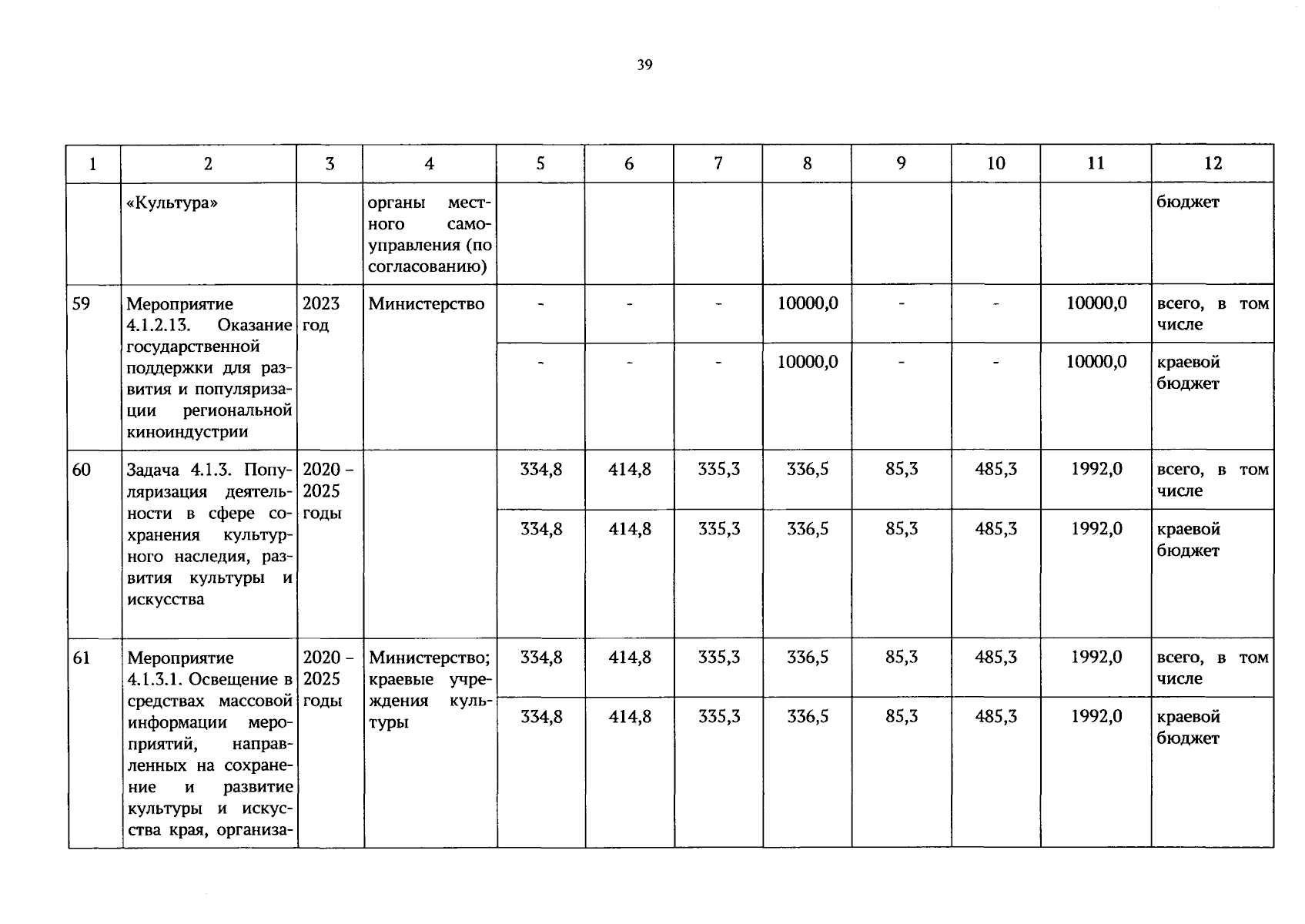 39

| 1 | 2 | 3 | 4 | 5 | 6 | 7 | 8 | 9 | 10 | 11 | 12 |
|---|---|---|---|---|---|---|---|---|---|---|---|
| | «Культура» | | органы местного самоуправления (по согласованию) | | | | | | | | бюджет |
| 59 | Мероприятие 4.1.2.13. Оказание государственной поддержки для развития и популяризации региональной киноиндустрии | 2023 год | Министерство | - | - | - | 10000,0 | - | - | 10000,0 | всего, в том числе |
| | | | | - | - | - | 10000,0 | - | - | 10000,0 | краевой бюджет |
| 60 | Задача 4.1.3. Популяризация деятельности в сфере сохранения культурного наследия, развития культуры и искусства | 2020 – 2025 годы | | 334,8 | 414,8 | 335,3 | 336,5 | 85,3 | 485,3 | 1992,0 | всего, в том числе |
| | | | | 334,8 | 414,8 | 335,3 | 336,5 | 85,3 | 485,3 | 1992,0 | краевой бюджет |
| 61 | Мероприятие 4.1.3.1. Освещение в средствах массовой информации мероприятий, направленных на сохранение и развитие культуры и искусства края, организа- | 2020 – 2025 годы | Министерство; краевые учреждения культуры | 334,8 | 414,8 | 335,3 | 336,5 | 85,3 | 485,3 | 1992,0 | всего, в том числе |
| | | | | 334,8 | 414,8 | 335,3 | 336,5 | 85,3 | 485,3 | 1992,0 | краевой бюджет |